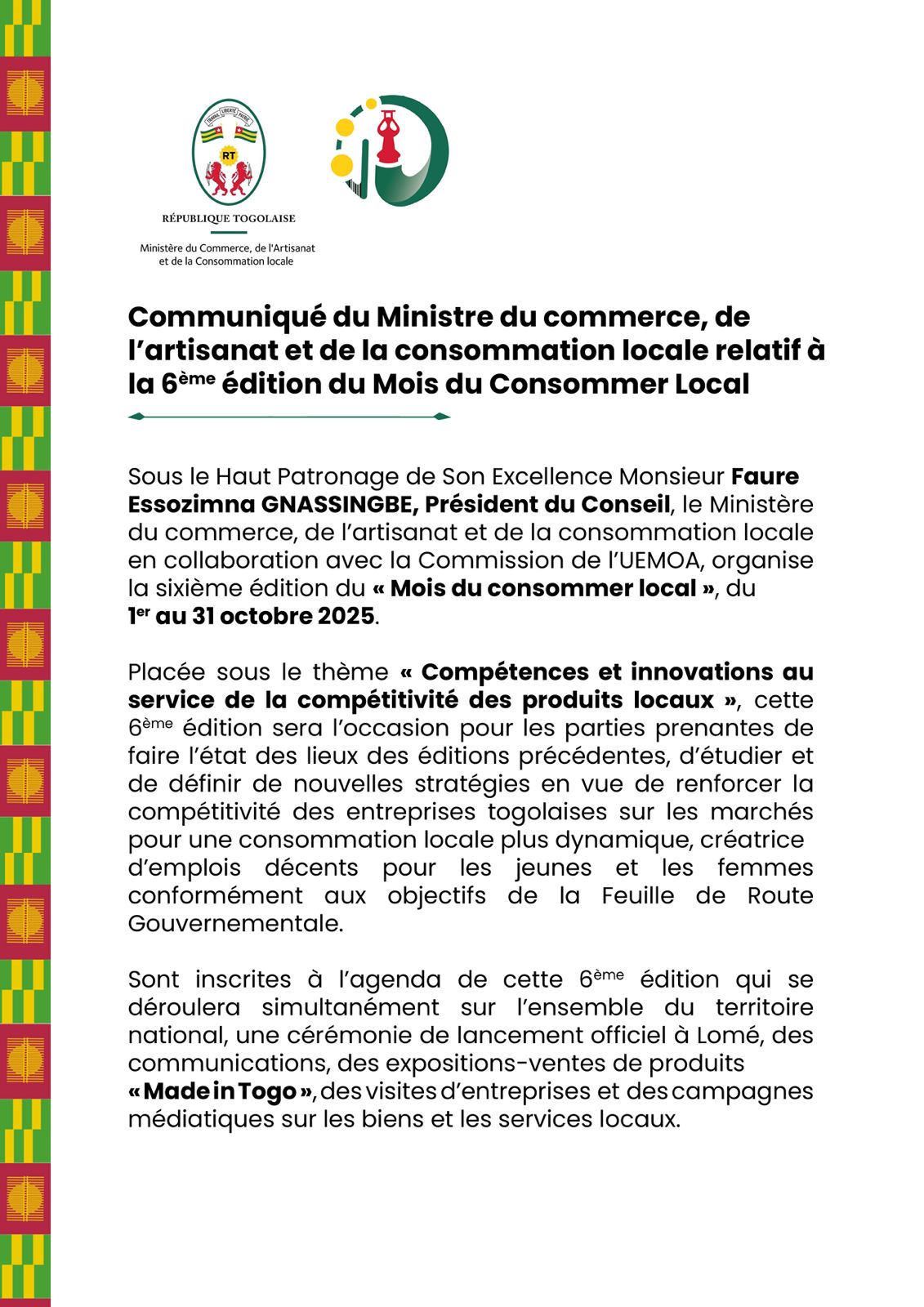 TRAVAIL LIBERTÉ PATRIE

RT

RÉPUBLIQUE TOGOLAISE

Ministère du Commerce, de l'Artisanat et de la Consommation locale

Communiqué du Ministre du commerce, de l'artisanat et de la consommation locale relatif à la 6ème édition du Mois du Consommer Local

Sous le Haut Patronage de Son Excellence Monsieur Faure Essozimna GNASSINGBE, Président du Conseil, le Ministère du commerce, de l'artisanat et de la consommation locale en collaboration avec la Commission de l'UEMOA, organise la sixième édition du « Mois du consommer local », du 1er au 31 octobre 2025.

Placée sous le thème « Compétences et innovations au service de la compétitivité des produits locaux », cette 6ème édition sera l'occasion pour les parties prenantes de faire l'état des lieux des éditions précédentes, d'étudier et de définir de nouvelles stratégies en vue de renforcer la compétitivité des entreprises togolaises sur les marchés pour une consommation locale plus dynamique, créatrice d'emplois décents pour les jeunes et les femmes conformément aux objectifs de la Feuille de Route Gouvernementale.

Sont inscrites à l'agenda de cette 6ème édition qui se déroulera simultanément sur l'ensemble du territoire national, une cérémonie de lancement officiel à Lomé, des communications, des expositions-ventes de produits « Made in Togo », des visites d'entreprises et des campagnes médiatiques sur les biens et les services locaux.